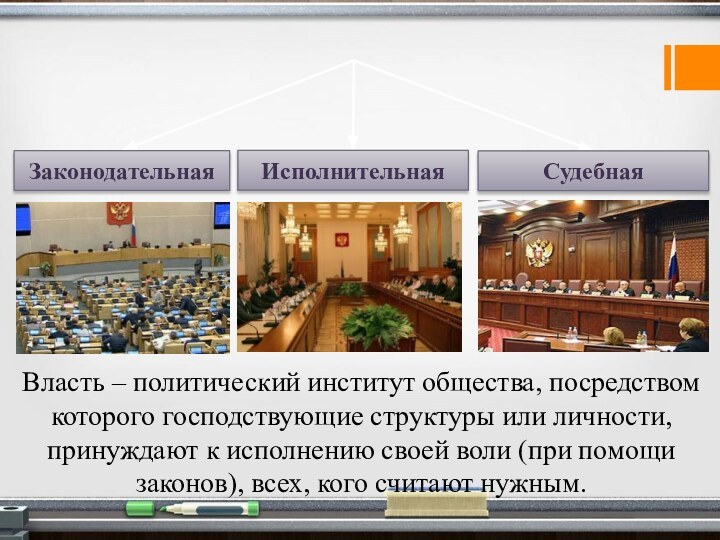 Законодательная

Исполнительная

Судебная

Власть – политический институт общества, посредством которого господствующие структуры или личности, принуждают к исполнению своей воли (при помощи законов), всех, кого считают нужным.